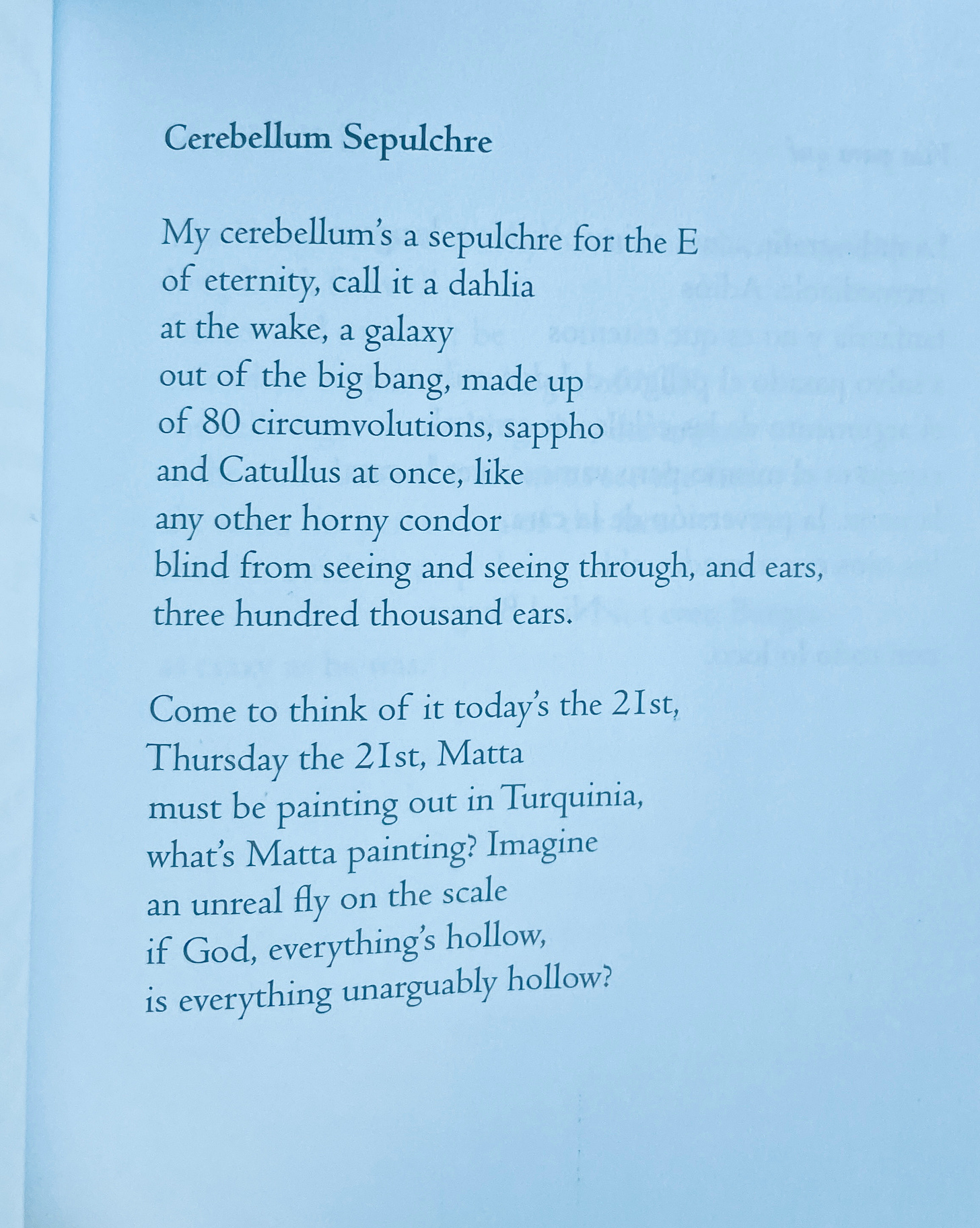 Cerebellum Sepulchre

My cerebellum's a sepulchre for the E
of eternity, call it a dahlia
at the wake, a galaxy
out of the big bang, made up
of 80 circumvolutions, sappho
and Catullus at once, like
any other horny condor
blind from seeing and seeing through, and ears,
three hundred thousand ears.

Come to think of it today's the 21st,
Thursday the 21st, Matta
must be painting out in Turquinia,
what's Matta painting? Imagine
an unreal fly on the scale
if God, everything's hollow,
is everything unarguably hollow?